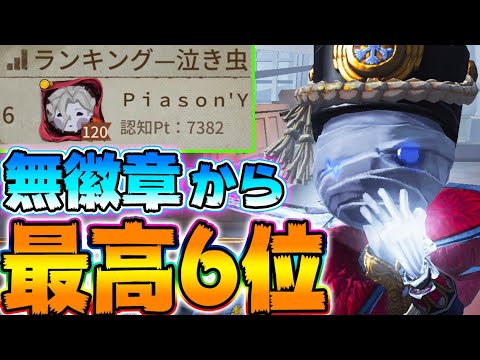 ランキングー泣き虫
6
120
Piason'Y
認知Pt：7382
無徽章から
最高6位